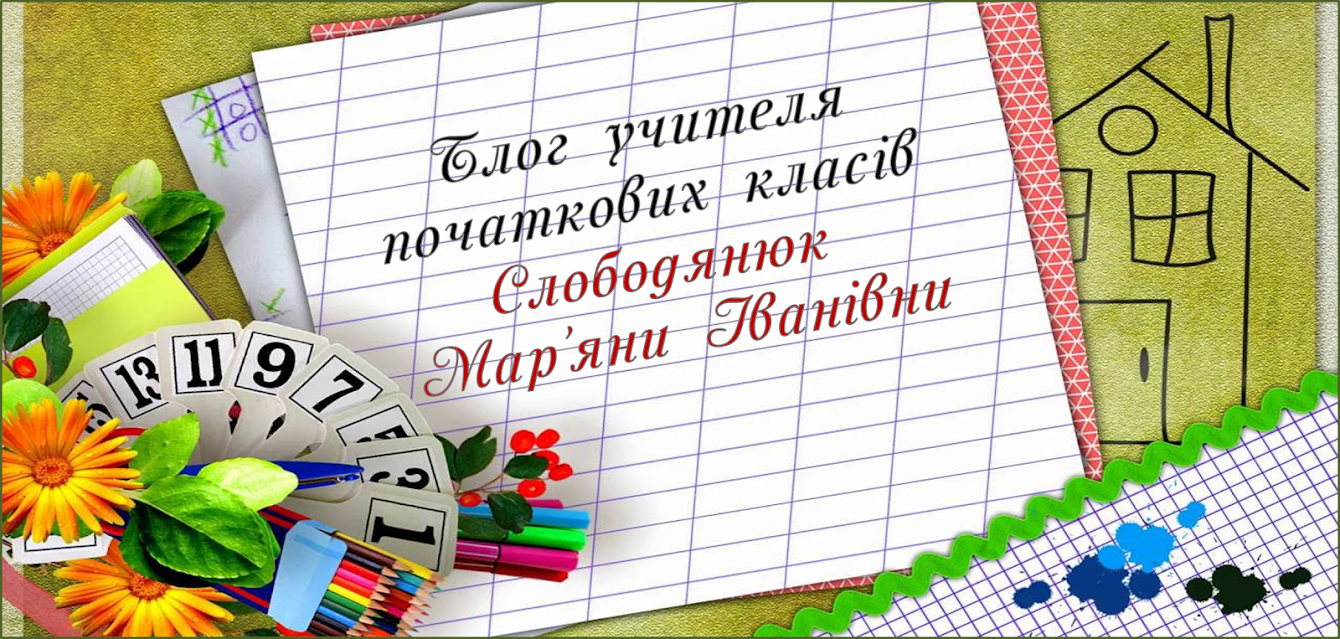 Блог учителя початкових класів Слободянюк Мар'яни Іванівни

13 11 9 7 5 3 1